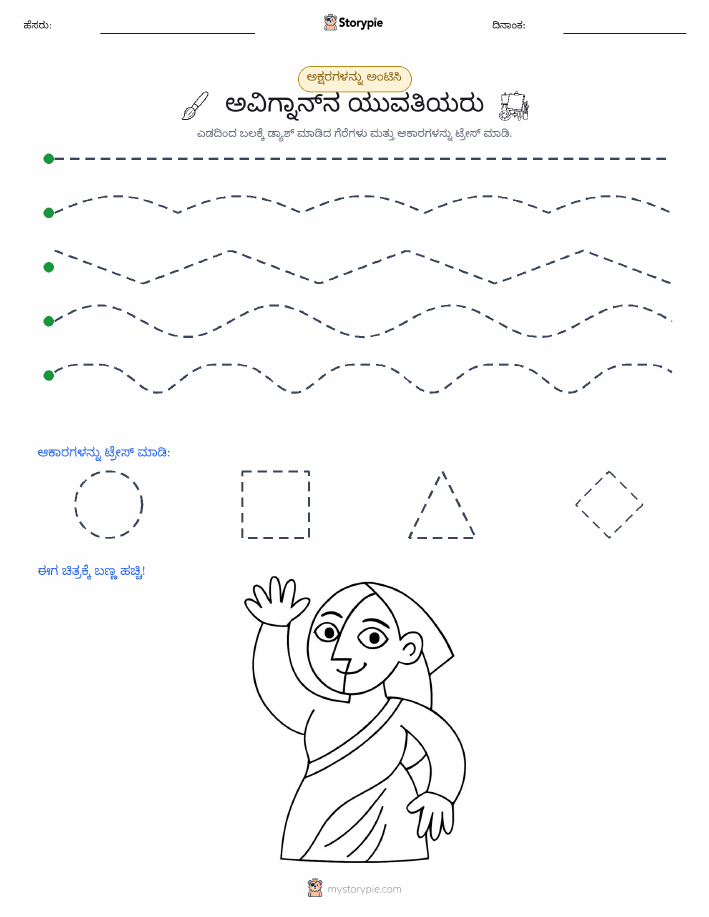 ಹೆಸರು:

Storypie

ದಿನಾಂಕ:

ಅಕ್ಷರಗಳನ್ನು ಅಂಟಿಸಿ

ಅವಿಗ್ನಾನ್‌ನ ಯುವತಿಯರು

ಎಡದಿಂದ ಬಲಕ್ಕೆ ಡ್ಯಾಶ್ ಮಾಡಿದ ಗೆರೆಗಳು ಮತ್ತು ಆಕಾರಗಳನ್ನು ಟ್ರೇಸ್ ಮಾಡಿ.

ಆಕಾರಗಳನ್ನು ಟ್ರೇಸ್ ಮಾಡಿ:

ಈಗ ಚಿತ್ರಕ್ಕೆ ಬಣ್ಣ ಹಚ್ಚಿ!

mystorypie.com